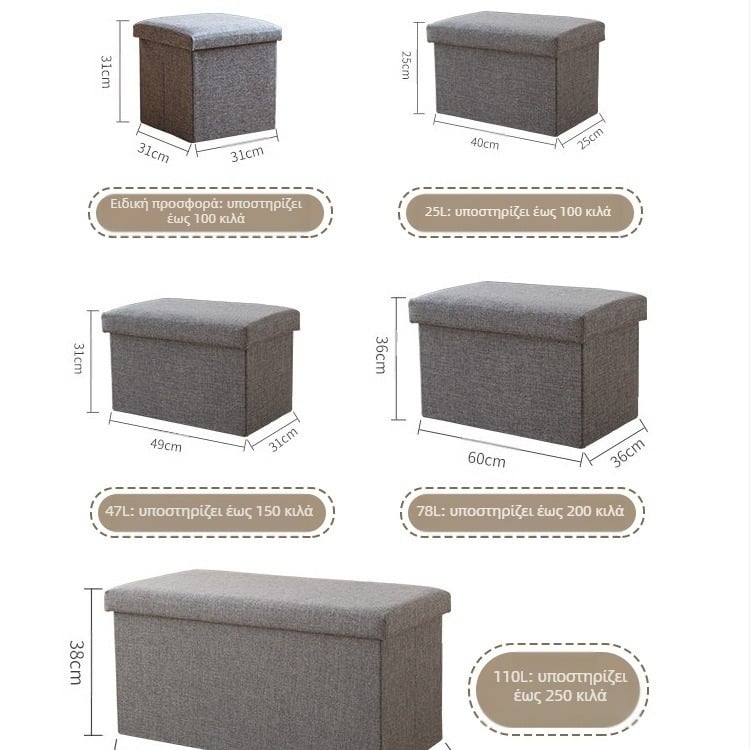 31cm

31cm

31cm

Ειδική προσφορά: υποστηρίζει έως 100 κιλά

25cm

40cm

25cm

25L: υποστηρίζει έως 100 κιλά

31cm

49cm

31cm

47L: υποστηρίζει έως 150 κιλά

36cm

60cm

36cm

78L: υποστηρίζει έως 200 κιλά

38cm

110L: υποστηρίζει έως 250 κιλά